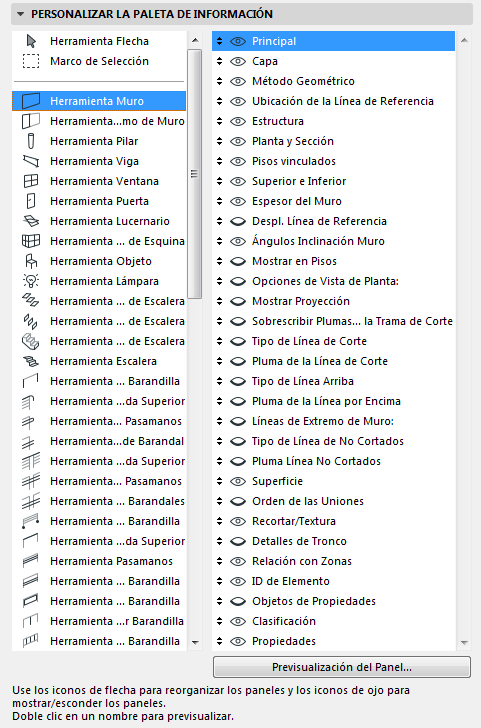 PERSONALIZAR LA PALETA DE INFORMACIÓN

Herramienta Flecha
Marco de Selección
Herramienta Muro
Herramienta...mo de Muro
Herramienta Pilar
Herramienta Viga
Herramienta Ventana
Herramienta Puerta
Herramienta Lucernario
Herramienta ... de Esquina
Herramienta Objeto
Herramienta Lámpara
Herramienta ... de Escalera
Herramienta ... de Escalera
Herramienta ... de Escalera
Herramienta Escalera
Herramienta ... Barandilla
Herramienta ...da Superior
Herramienta... Pasamanos
Herramienta...de Barandal
Herramienta ...da Superior
Herramienta... Pasamanos
Herramienta ... Barandales
Herramienta ... Barandilla
Herramienta ...da Superior
Herramienta Pasamanos
Herramienta ... Barandilla
Herramienta ... Barandilla
Herramienta ...r Barandilla
Herramienta ... Barandilla

Principal
Capa
Método Geométrico
Ubicación de la Línea de Referencia
Estructura
Planta y Sección
Pisos vinculados
Superior e Inferior
Espesor del Muro
Despl. Línea de Referencia
Ángulos Inclinación Muro
Mostrar en Pisos
Opciones de Vista de Planta:
Mostrar Proyección
Sobrescribir Plumas... la Trama de Corte
Tipo de Línea de Corte
Pluma de la Línea de Corte
Tipo de Línea Arriba
Pluma de la Línea por Encima
Líneas de Extremo de Muro:
Tipo de Línea de No Cortados
Pluma Línea No Cortados
Superficie
Orden de las Uniones
Recortar/Textura
Detalles de Tronco
Relación con Zonas
ID de Elemento
Objetos de Propiedades
Clasificación
Propiedades

Previsualización del Panel...

Use los iconos de flecha para reorganizar los paneles y los iconos de ojo para mostrar/esconder los paneles.
Doble clic en un nombre para previsualizar.